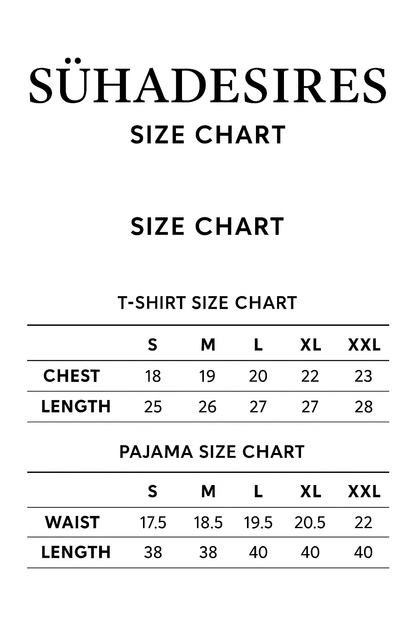 SÜHADESIRES
SIZE CHART

SIZE CHART

T-SHIRT SIZE CHART

| | S | M | L | XL | XXL |
|---|---|---|---|---|---|
| CHEST | 18 | 19 | 20 | 22 | 23 |
| LENGTH | 25 | 26 | 27 | 27 | 28 |

PAJAMA SIZE CHART

| | S | M | L | XL | XXL |
|---|---|---|---|---|---|
| WAIST | 17.5 | 18.5 | 19.5 | 20.5 | 22 |
| LENGTH | 38 | 38 | 40 | 40 | 40 |